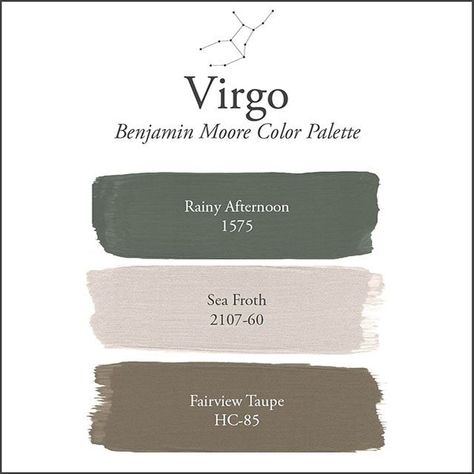 Virgo

Benjamin Moore Color Palette

Rainy Afternoon
1575

Sea Froth
2107-60

Fairview Taupe
HC-85